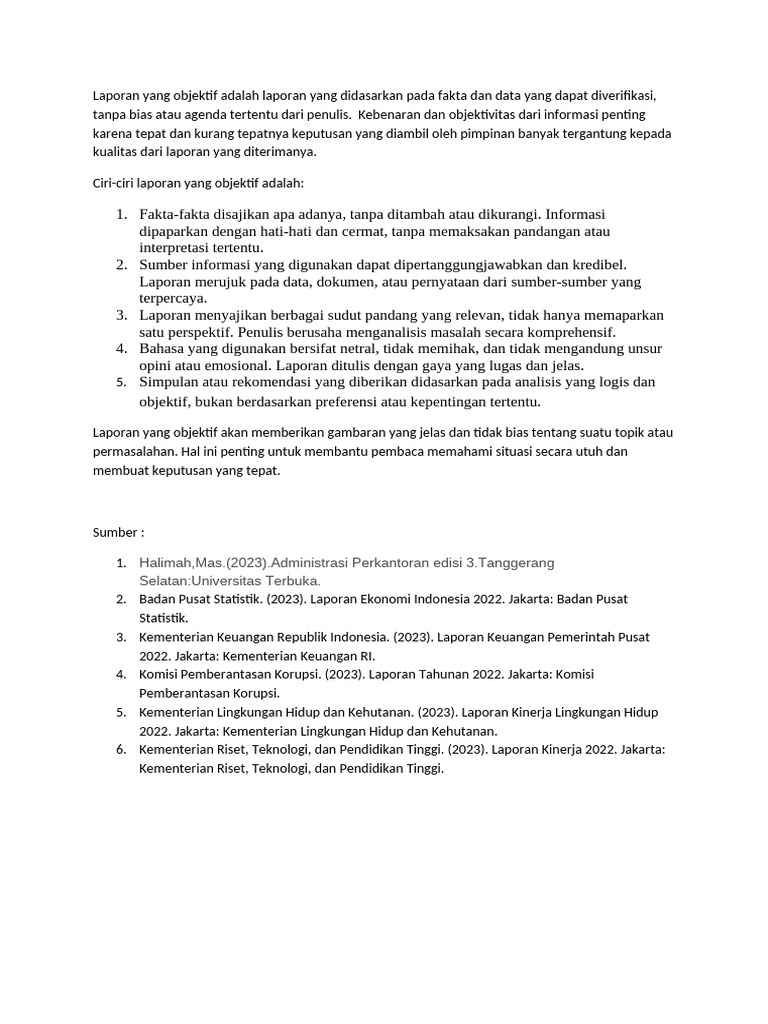 Laporan yang objektif adalah laporan yang didasarkan pada fakta dan data yang dapat diverifikasi, tanpa bias atau agenda tertentu dari penulis. Kebenaran dan objektivitas dari informasi penting karena tepat dan kurang tepatnya keputusan yang diambil oleh pimpinan banyak tergantung kepada kualitas dari laporan yang diterimanya.

Ciri-ciri laporan yang objektif adalah:

1. Fakta-fakta disajikan apa adanya, tanpa ditambah atau dikurangi. Informasi dipaparkan dengan hati-hati dan cermat, tanpa memaksakan pandangan atau interpretasi tertentu.
2. Sumber informasi yang digunakan dapat dipertanggungjawabkan dan kredibel. Laporan merujuk pada data, dokumen, atau pernyataan dari sumber-sumber yang terpercaya.
3. Laporan menyajikan berbagai sudut pandang yang relevan, tidak hanya memaparkan satu perspektif. Penulis berusaha menganalisis masalah secara komprehensif.
4. Bahasa yang digunakan bersifat netral, tidak memihak, dan tidak mengandung unsur opini atau emosional. Laporan ditulis dengan gaya yang lugas dan jelas.
5. Simpulan atau rekomendasi yang diberikan didasarkan pada analisis yang logis dan objektif, bukan berdasarkan preferensi atau kepentingan tertentu.

Laporan yang objektif akan memberikan gambaran yang jelas dan tidak bias tentang suatu topik atau permasalahan. Hal ini penting untuk membantu pembaca memahami situasi secara utuh dan membuat keputusan yang tepat.

Sumber :

1. Halimah,Mas.(2023).Administrasi Perkantoran edisi 3.Tanggerang Selatan:Universitas Terbuka.
2. Badan Pusat Statistik. (2023). Laporan Ekonomi Indonesia 2022. Jakarta: Badan Pusat Statistik.
3. Kementerian Keuangan Republik Indonesia. (2023). Laporan Keuangan Pemerintah Pusat 2022. Jakarta: Kementerian Keuangan RI.
4. Komisi Pemberantasan Korupsi. (2023). Laporan Tahunan 2022. Jakarta: Komisi Pemberantasan Korupsi.
5. Kementerian Lingkungan Hidup dan Kehutanan. (2023). Laporan Kinerja Lingkungan Hidup 2022. Jakarta: Kementerian Lingkungan Hidup dan Kehutanan.
6. Kementerian Riset, Teknologi, dan Pendidikan Tinggi. (2023). Laporan Kinerja 2022. Jakarta: Kementerian Riset, Teknologi, dan Pendidikan Tinggi.